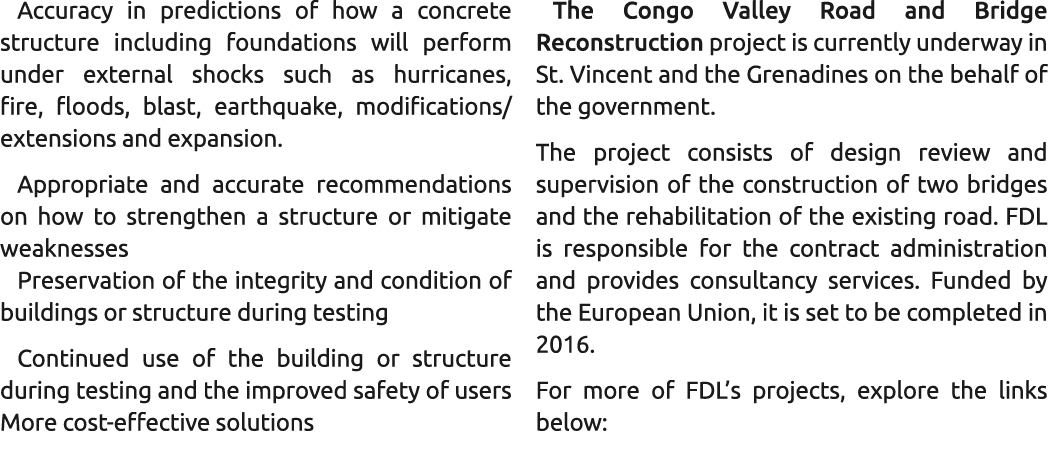 Accuracy in predictions of how a concrete structure including foundations will perform under external shocks such as hurricanes, fire, floods, blast, earthquake, modifications/ extensions and expansion.

Appropriate and accurate recommendations on how to strengthen a structure or mitigate weaknesses
Preservation of the integrity and condition of buildings or structure during testing

Continued use of the building or structure during testing and the improved safety of users
More cost-effective solutions

The Congo Valley Road and Bridge Reconstruction project is currently underway in St. Vincent and the Grenadines on the behalf of the government.

The project consists of design review and supervision of the construction of two bridges and the rehabilitation of the existing road. FDL is responsible for the contract administration and provides consultancy services. Funded by the European Union, it is set to be completed in 2016.

For more of FDL's projects, explore the links below: